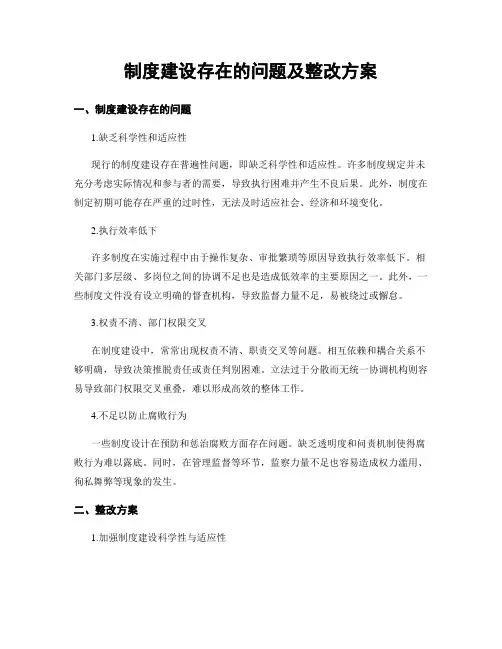 制度建设存在的问题及整改方案

一、制度建设存在的问题

1.缺乏科学性和适应性

现行的制度建设存在普遍性问题，即缺乏科学性和适应性。许多制度规定并未充分考虑实际情况和参与者的需要，导致执行困难并产生不良后果。此外，制度在制定初期可能存在严重的过时性，无法及时适应社会、经济和环境变化。

2.执行效率低下

许多制度在实施过程中由于操作复杂、审批繁琐等原因导致执行效率低下。相关部门多层级、多岗位之间的协调不足也是造成低效率的主要原因之一。此外，一些制度文件没有设立明确的督查机构，导致监督力量不足，易被绕过或懈怠。

3.权责不清、部门权限交叉

在制度建设中，常常出现权责不清、职责交叉等问题。相互依赖和耦合关系不够明确，导致决策推脱责任或责任判别困难。立法过于分散而无统一协调机构则容易导致部门权限交叉重叠，难以形成高效的整体工作。

4.不足以防止腐败行为

一些制度设计在预防和惩治腐败方面存在问题。缺乏透明度和问责机制使得腐败行为难以露底。同时，在管理监督等环节，监察力量不足也容易造成权力滥用、徇私舞弊等现象的发生。

二、整改方案

1.加强制度建设科学性与适应性